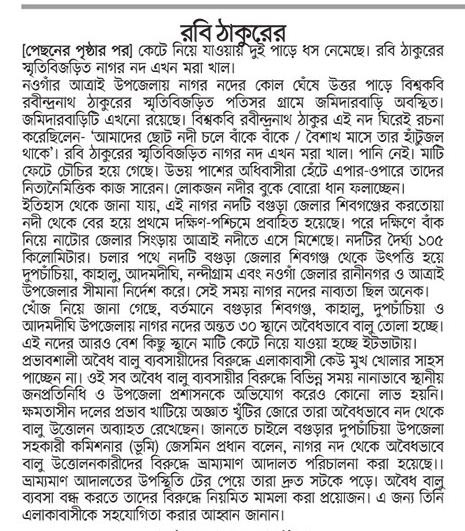 রবি ঠাকুরের

[পেছনের পৃষ্ঠার পর] কেটে নিয়ে যাওয়ায় দুই পাড়ে ধস নেমেছে। রবি ঠাকুরের স্মৃতিবিজড়িত নাগর নদ এখন মরা খাল।

নওগাঁর আত্রাই উপজেলায় নাগর নদের কোল ঘেঁষে উত্তর পাড়ে বিশ্বকবি রবীন্দ্রনাথ ঠাকুরের স্মৃতিবিজড়িত পতিসর গ্রামে জমিদারবাড়ি অবস্থিত। জমিদারবাড়িটি এখনো রয়েছে। বিশ্বকবি রবীন্দ্রনাথ ঠাকুর এই নদ ঘিরেই রচনা করেছিলেন- 'আমাদের ছোট নদী চলে বাঁকে বাঁকে / বৈশাখ মাসে তার হাঁটুজল থাকে'। রবি ঠাকুরের স্মৃতিবিজড়িত নাগর নদ এখন মরা খাল। পানি নেই। মাটি ফেটে চৌচির হয়ে গেছে। উভয় পাশের অধিবাসীরা হেঁটে এপার-ওপারে তাদের নিত্যনৈমিত্তিক কাজ সারেন। লোকজন নদীর বুকে বোরো ধান ফলাচ্ছেন।

ইতিহাস থেকে জানা যায়, এই নাগর নদটি বগুড়া জেলার শিবগঞ্জের করতোয়া নদী থেকে বের হয়ে প্রথমে দক্ষিণ-পশ্চিমে প্রবাহিত হয়েছে। পরে দক্ষিণে বাঁক নিয়ে নাটোর জেলার সিংড়ায় আত্রাই নদীতে এসে মিশেছে। নদটির দৈর্ঘ্য ১০৫ কিলোমিটার। চলার পথে নদটি বগুড়া জেলার শিবগঞ্জ থেকে উৎপত্তি হয়ে দুপচাঁচিয়া, কাহালু, আদমদীঘি, নন্দীগ্রাম এবং নওগাঁ জেলার রানীনগর ও আত্রাই উপজেলার সীমানা নির্দেশ করে। সেই সময় নাগর নদের নাব্যতা ছিল অনেক।

খোঁজ নিয়ে জানা গেছে, বর্তমানে বগুড়ার শিবগঞ্জ, কাহালু, দুপচাঁচিয়া ও আদমদীঘি উপজেলায় নাগর নদের অন্তত ৩০ স্থানে অবৈধভাবে বালু তোলা হচ্ছে। এই নদের আরও বেশ কিছু স্থানে মাটি কেটে নিয়ে যাওয়া হচ্ছে ইটভাটায়।

প্রভাবশালী অবৈধ বালু ব্যবসায়ীদের বিরুদ্ধে এলাকাবাসী কেউ মুখ খোলার সাহস পাচ্ছেন না। ওই সব অবৈধ বালু ব্যবসায়ীর বিরুদ্ধে বিভিন্ন সময় নানাভাবে স্থানীয় জনপ্রতিনিধি ও উপজেলা প্রশাসনকে অভিযোগ করেও কোনো লাভ হয়নি। ক্ষমতাসীন দলের প্রভাব খাটিয়ে অজ্ঞাত খুঁটির জোরে তারা অবৈধভাবে নদ থেকে বালু উত্তোলন অব্যাহত রেখেছেন। জানতে চাইলে বগুড়ার দুপচাঁচিয়া উপজেলা সহকারী কমিশনার (ভূমি) জেসমিন প্রধান বলেন, নাগর নদ থেকে অবৈধভাবে বালু উত্তোলনকারীদের বিরুদ্ধে ভ্রাম্যমাণ আদালত পরিচালনা করা হয়েছে।। ভ্রাম্যমাণ আদালতের উপস্থিতি টের পেয়ে তারা দ্রুত সটকে পড়ে। অবৈধ বালু ব্যবসা বন্ধ করতে তাদের বিরুদ্ধে নিয়মিত মামলা করা প্রয়োজন। এ জন্য তিনি এলাকাবাসীকে সহযোগিতা করার আহ্বান জানান।